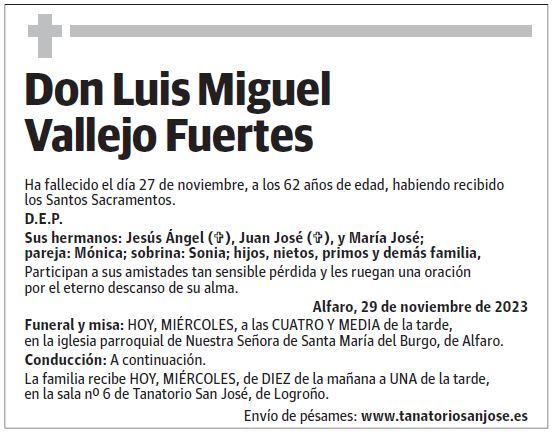 Don Luis Miguel Vallejo Fuertes

Ha fallecido el día 27 de noviembre, a los 62 años de edad, habiendo recibido los Santos Sacramentos.

D.E.P.

Sus hermanos: Jesús Ángel (✞), Juan José (✞), y María José; pareja: Mónica; sobrina: Sonia; hijos, nietos, primos y demás familia,

Participan a sus amistades tan sensible pérdida y les ruegan una oración por el eterno descanso de su alma.

Alfaro, 29 de noviembre de 2023

Funeral y misa: HOY, MIÉRCOLES, a las CUATRO Y MEDIA de la tarde, en la iglesia parroquial de Nuestra Señora de Santa María del Burgo, de Alfaro.

Conducción: A continuación.

La familia recibe HOY, MIÉRCOLES, de DIEZ de la mañana a UNA de la tarde, en la sala nº 6 de Tanatorio San José, de Logroño.

Envío de pésames: www.tanatoriosanjose.es